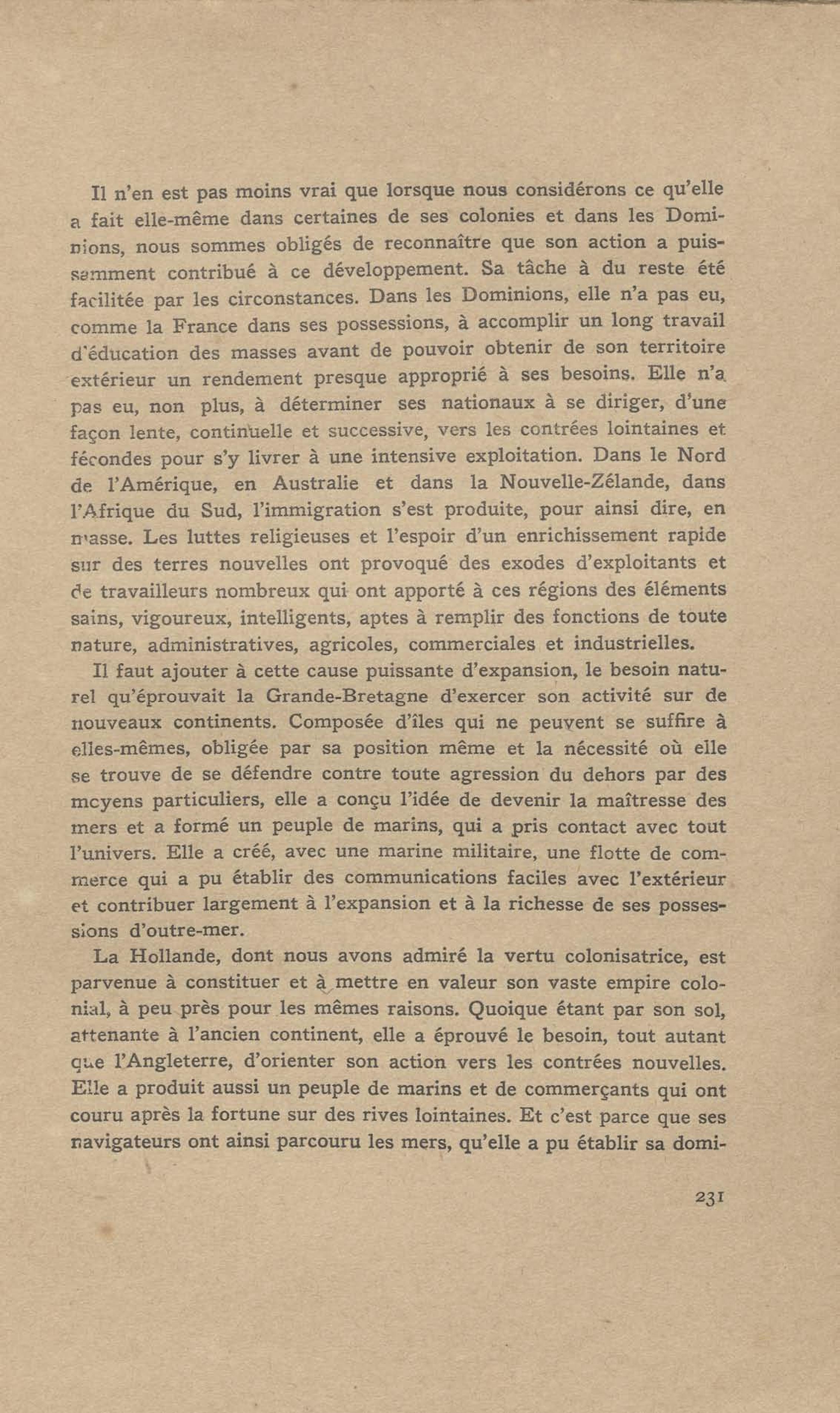 Il n'en est pas moins vrai que lorsque nous considérons ce qu'elle a fait elle-même dans certaines de ses colonies et dans les Dominions, nous sommes obligés de reconnaître que son action a puissamment contribué à ce développement. Sa tâche à du reste été facilitée par les circonstances. Dans les Dominions, elle n'a pas eu, comme la France dans ses possessions, à accomplir un long travail d'éducation des masses avant de pouvoir obtenir de son territoire extérieur un rendement presque approprié à ses besoins. Elle n'a pas eu, non plus, à déterminer ses nationaux à se diriger, d'une façon lente, continuelle et successive, vers les contrées lointaines et fécondes pour s'y livrer à une intensive exploitation. Dans le Nord de l'Amérique, en Australie et dans la Nouvelle-Zélande, dans l'Afrique du Sud, l'immigration s'est produite, pour ainsi dire, en masse. Les luttes religieuses et l'espoir d'un enrichissement rapide sur des terres nouvelles ont provoqué des exodes d'exploitants et de travailleurs nombreux qui ont apporté à ces régions des éléments sains, vigoureux, intelligents, aptes à remplir des fonctions de toute nature, administratives, agricoles, commerciales et industrielles.

Il faut ajouter à cette cause puissante d'expansion, le besoin naturel qu'éprouvait la Grande-Bretagne d'exercer son activité sur de nouveaux continents. Composée d'îles qui ne peuvent se suffire à elles-mêmes, obligée par sa position même et la nécessité où elle se trouve de se défendre contre toute agression du dehors par des moyens particuliers, elle a conçu l'idée de devenir la maîtresse des mers et a formé un peuple de marins, qui a pris contact avec tout l'univers. Elle a créé, avec une marine militaire, une flotte de commerce qui a pu établir des communications faciles avec l'extérieur et contribuer largement à l'expansion et à la richesse de ses possessions d'outre-mer.

La Hollande, dont nous avons admiré la vertu colonisatrice, est parvenue à constituer et à mettre en valeur son vaste empire colonial, à peu près pour les mêmes raisons. Quoique étant par son sol, attenante à l'ancien continent, elle a éprouvé le besoin, tout autant que l'Angleterre, d'orienter son action vers les contrées nouvelles. Elle a produit aussi un peuple de marins et de commerçants qui ont couru après la fortune sur des rives lointaines. Et c'est parce que ses navigateurs ont ainsi parcouru les mers, qu'elle a pu établir sa domi-

231